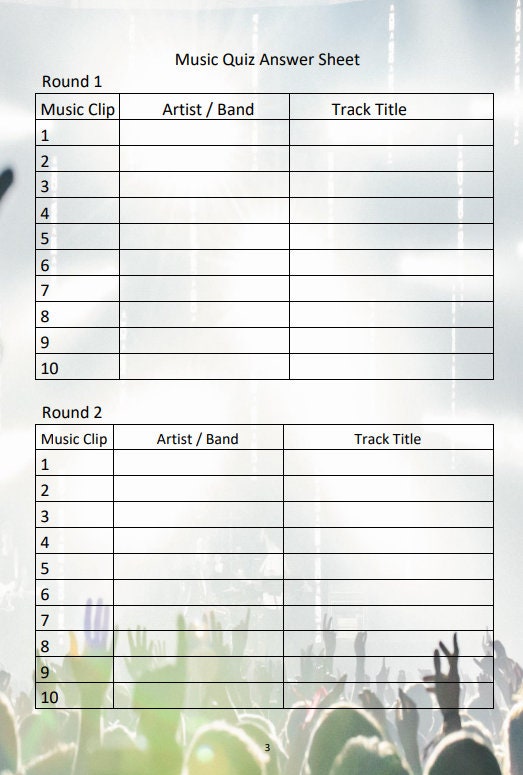 Music Quiz Answer Sheet

Round 1

| Music Clip | Artist / Band | Track Title |
|---|---|---|
| 1 | | |
| 2 | | |
| 3 | | |
| 4 | | |
| 5 | | |
| 6 | | |
| 7 | | |
| 8 | | |
| 9 | | |
| 10 | | |

Round 2

| Music Clip | Artist / Band | Track Title |
|---|---|---|
| 1 | | |
| 2 | | |
| 3 | | |
| 4 | | |
| 5 | | |
| 6 | | |
| 7 | | |
| 8 | | |
| 9 | | |
| 10 | | |

3